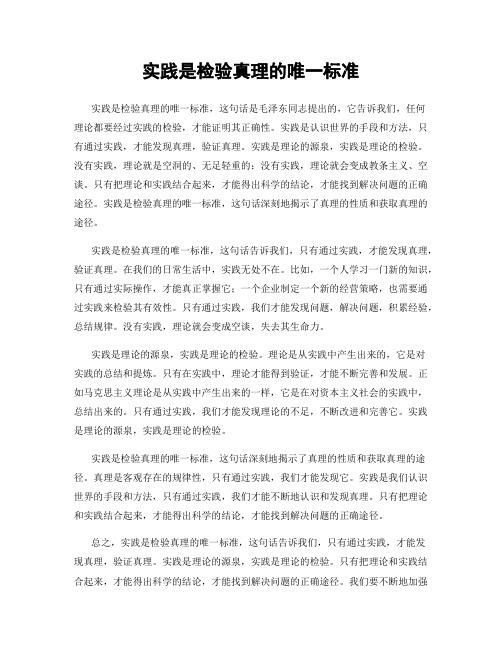 实践是检验真理的唯一标准

实践是检验真理的唯一标准，这句话是毛泽东同志提出的，它告诉我们，任何理论都要经过实践的检验，才能证明其正确性。实践是认识世界的手段和方法，只有通过实践，才能发现真理，验证真理。实践是理论的源泉，实践是理论的检验。没有实践，理论就是空洞的、无足轻重的；没有实践，理论就会变成教条主义、空谈。只有把理论和实践结合起来，才能得出科学的结论，才能找到解决问题的正确途径。实践是检验真理的唯一标准，这句话深刻地揭示了真理的性质和获取真理的途径。

实践是检验真理的唯一标准，这句话告诉我们，只有通过实践，才能发现真理，验证真理。在我们的日常生活中，实践无处不在。比如，一个人学习一门新的知识，只有通过实际操作，才能真正掌握它；一个企业制定一个新的经营策略，也需要通过实践来检验其有效性。只有通过实践，我们才能发现问题，解决问题，积累经验，总结规律。没有实践，理论就会变成空谈，失去其生命力。

实践是理论的源泉，实践是理论的检验。理论是从实践中产生出来的，它是对实践的总结和提炼。只有在实践中，理论才能得到验证，才能不断完善和发展。正如马克思主义理论是从实践中产生出来的一样，它是在对资本主义社会的实践中，总结出来的。只有通过实践，我们才能发现理论的不足，不断改进和完善它。实践是理论的源泉，实践是理论的检验。

实践是检验真理的唯一标准，这句话深刻地揭示了真理的性质和获取真理的途径。真理是客观存在的规律性，只有通过实践，我们才能发现它。实践是我们认识世界的手段和方法，只有通过实践，我们才能不断地认识和发现真理。只有把理论和实践结合起来，才能得出科学的结论，才能找到解决问题的正确途径。

总之，实践是检验真理的唯一标准，这句话告诉我们，只有通过实践，才能发现真理，验证真理。实践是理论的源泉，实践是理论的检验。只有把理论和实践结合起来，才能得出科学的结论，才能找到解决问题的正确途径。我们要不断地加强